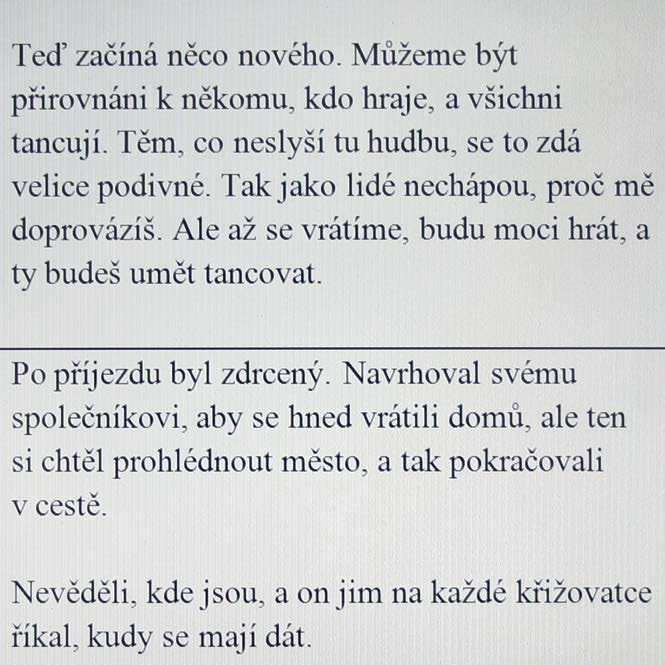 Teď začíná něco nového. Můžeme být přirovnáni k někomu, kdo hraje, a všichni tancují. Těm, co neslyší tu hudbu, se to zdá velice podivné. Tak jako lidé nechápou, proč mě doprovázíš. Ale až se vrátíme, budu moci hrát, a ty budeš umět tancovat.

Po příjezdu byl zdrcený. Navrhoval svému společníkovi, aby se hned vrátili domů, ale ten si chtěl prohlédnout město, a tak pokračovali v cestě.

Nevěděli, kde jsou, a on jim na každé křižovatce říkal, kudy se mají dát.